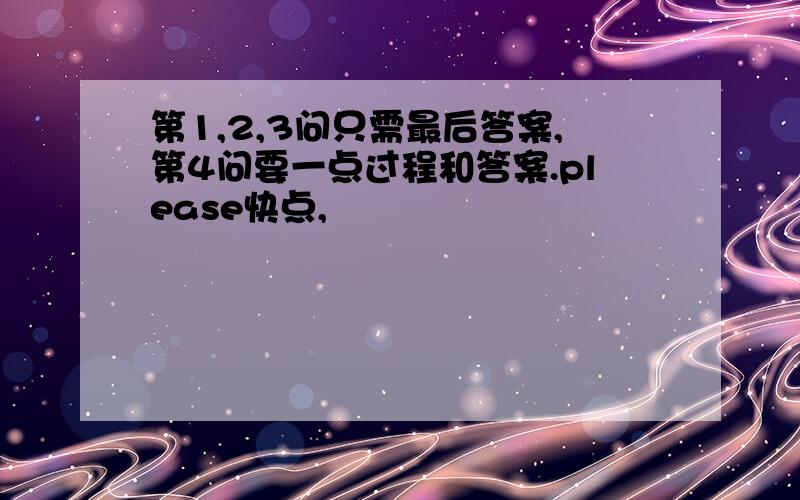 第1,2,3问只需最后答案,第4问要一点过程和答案.please快点,